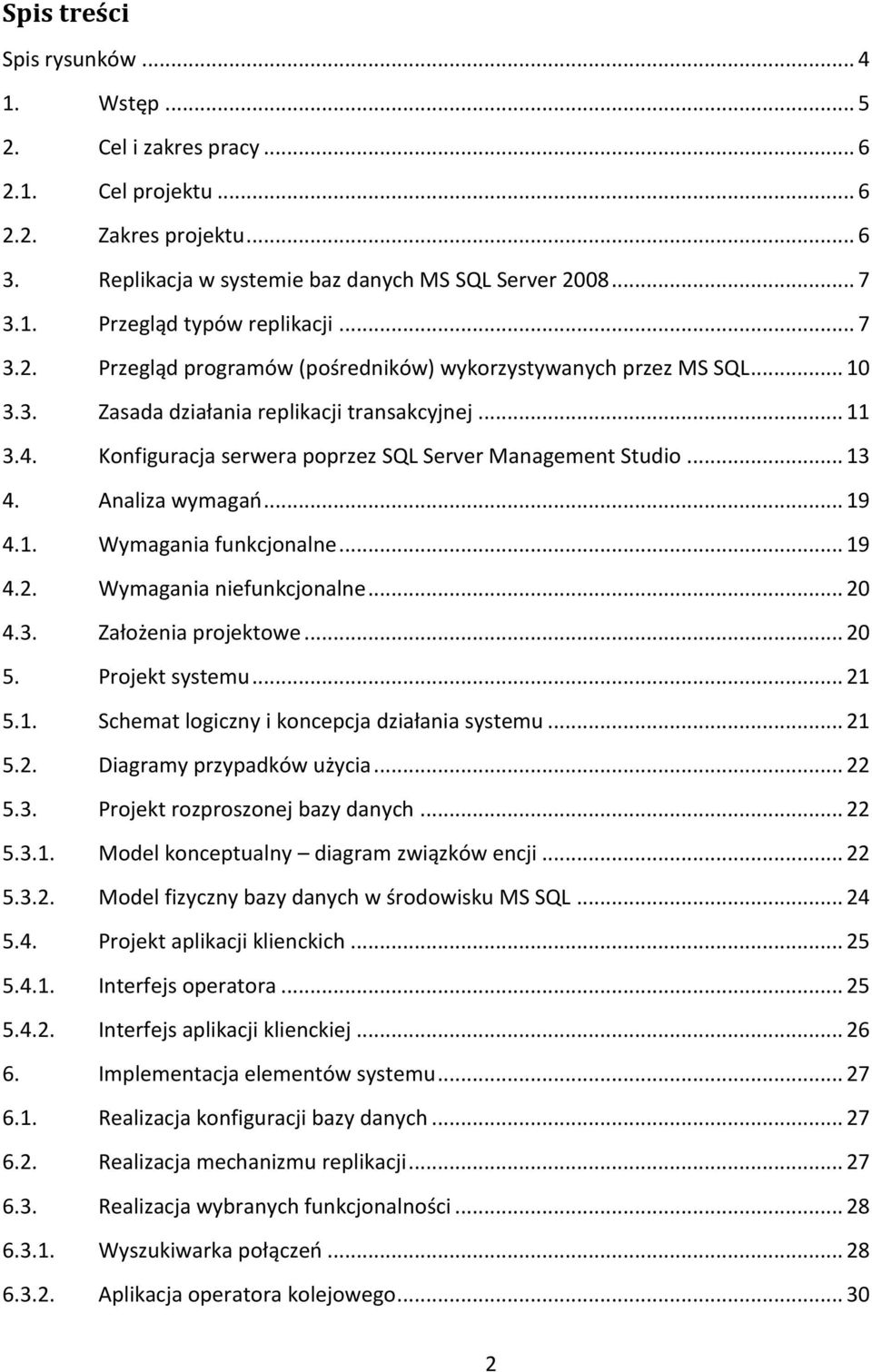 Spis treści

Spis rysunków ... 4
1. Wstęp ... 5
2. Cel i zakres pracy ... 6
2.1. Cel projektu ... 6
2.2. Zakres projektu ... 6
3. Replikacja w systemie baz danych MS SQL Server 2008 ... 7
3.1. Przegląd typów replikacji ... 7
3.2. Przegląd programów (pośredników) wykorzystywanych przez MS SQL ... 10
3.3. Zasada działania replikacji transakcyjnej ... 11
3.4. Konfiguracja serwera poprzez SQL Server Management Studio ... 13
4. Analiza wymagań ... 19
4.1. Wymagania funkcjonalne ... 19
4.2. Wymagania niefunkcjonalne ... 20
4.3. Założenia projektowe ... 20
5. Projekt systemu ... 21
5.1. Schemat logiczny i koncepcja działania systemu ... 21
5.2. Diagramy przypadków użycia ... 22
5.3. Projekt rozproszonej bazy danych ... 22
5.3.1. Model konceptualny – diagram związków encji ... 22
5.3.2. Model fizyczny bazy danych w środowisku MS SQL ... 24
5.4. Projekt aplikacji klienckich ... 25
5.4.1. Interfejs operatora ... 25
5.4.2. Interfejs aplikacji klienckiej ... 26
6. Implementacja elementów systemu ... 27
6.1. Realizacja konfiguracji bazy danych ... 27
6.2. Realizacja mechanizmu replikacji ... 27
6.3. Realizacja wybranych funkcjonalności ... 28
6.3.1. Wyszukiwarka połączeń ... 28
6.3.2. Aplikacja operatora kolejowego ... 30

2